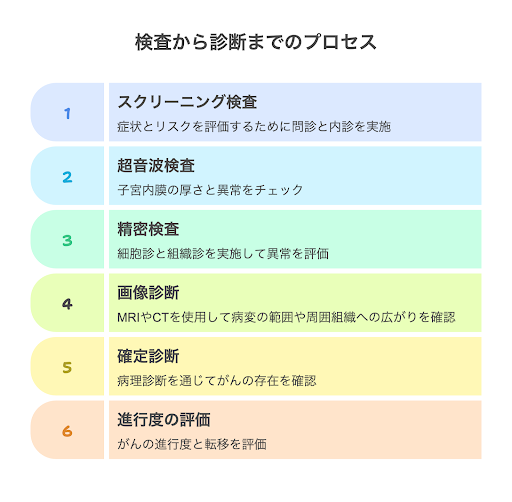 検査から診断までのプロセス

1

スクリーニング検査

症状とリスクを評価するために問診と内診を実施

2

超音波検査

子宮内膜の厚さと異常をチェック

3

精密検査

細胞診と組織診を実施して異常を評価

4

画像診断

MRIやCTを使用して病変の範囲や周囲組織への広がりを確認

5

確定診断

病理診断を通じてがんの存在を確認

6

進行度の評価

がんの進行度と転移を評価